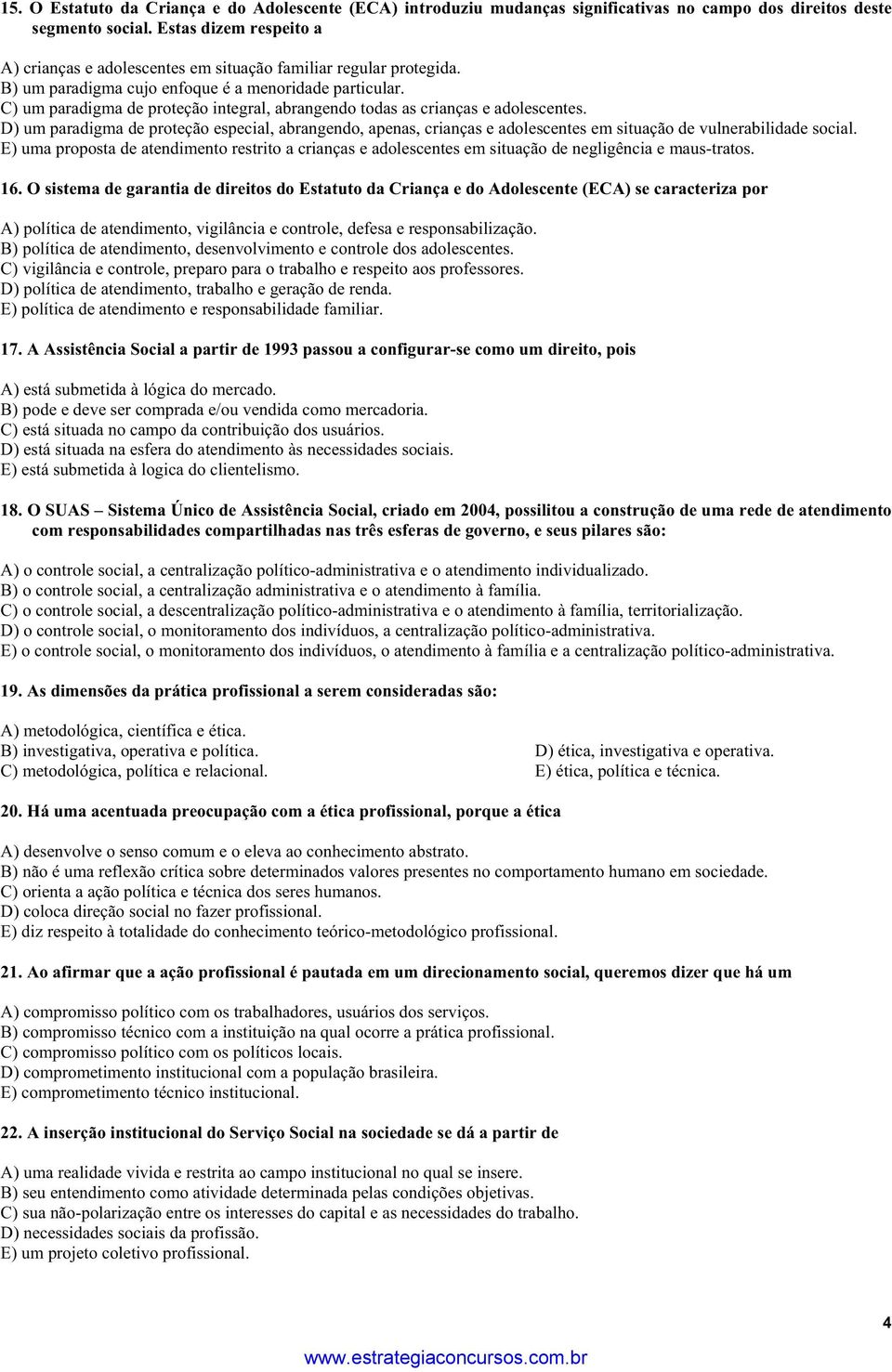 15. O Estatuto da Criança e do Adolescente (ECA) introduziu mudanças significativas no campo dos direitos deste segmento social. Estas dizem respeito a

A) crianças e adolescentes em situação familiar regular protegida.
B) um paradigma cujo enfoque é a menoridade particular.
C) um paradigma de proteção integral, abrangendo todas as crianças e adolescentes.
D) um paradigma de proteção especial, abrangendo, apenas, crianças e adolescentes em situação de vulnerabilidade social.
E) uma proposta de atendimento restrito a crianças e adolescentes em situação de negligência e maus-tratos.

16. O sistema de garantia de direitos do Estatuto da Criança e do Adolescente (ECA) se caracteriza por

A) política de atendimento, vigilância e controle, defesa e responsabilização.
B) política de atendimento, desenvolvimento e controle dos adolescentes.
C) vigilância e controle, preparo para o trabalho e respeito aos professores.
D) política de atendimento, trabalho e geração de renda.
E) política de atendimento e responsabilidade familiar.

17. A Assistência Social a partir de 1993 passou a configurar-se como um direito, pois

A) está submetida à lógica do mercado.
B) pode e deve ser comprada e/ou vendida como mercadoria.
C) está situada no campo da contribuição dos usuários.
D) está situada na esfera do atendimento às necessidades sociais.
E) está submetida à logica do clientelismo.

18. O SUAS – Sistema Único de Assistência Social, criado em 2004, possilitou a construção de uma rede de atendimento com responsabilidades compartilhadas nas três esferas de governo, e seus pilares são:

A) o controle social, a centralização político-administrativa e o atendimento individualizado.
B) o controle social, a centralização administrativa e o atendimento à família.
C) o controle social, a descentralização político-administrativa e o atendimento à família, territorialização.
D) o controle social, o monitoramento dos indivíduos, a centralização político-administrativa.
E) o controle social, o monitoramento dos indivíduos, o atendimento à família e a centralização político-administrativa.

19. As dimensões da prática profissional a serem consideradas são:

A) metodológica, científica e ética.
B) investigativa, operativa e política.
C) metodológica, política e relacional.
D) ética, investigativa e operativa.
E) ética, política e técnica.

20. Há uma acentuada preocupação com a ética profissional, porque a ética

A) desenvolve o senso comum e o eleva ao conhecimento abstrato.
B) não é uma reflexão crítica sobre determinados valores presentes no comportamento humano em sociedade.
C) orienta a ação política e técnica dos seres humanos.
D) coloca direção social no fazer profissional.
E) diz respeito à totalidade do conhecimento teórico-metodológico profissional.

21. Ao afirmar que a ação profissional é pautada em um direcionamento social, queremos dizer que há um

A) compromisso político com os trabalhadores, usuários dos serviços.
B) compromisso técnico com a instituição na qual ocorre a prática profissional.
C) compromisso político com os políticos locais.
D) comprometimento institucional com a população brasileira.
E) comprometimento técnico institucional.

22. A inserção institucional do Serviço Social na sociedade se dá a partir de

A) uma realidade vivida e restrita ao campo institucional no qual se insere.
B) seu entendimento como atividade determinada pelas condições objetivas.
C) sua não-polarização entre os interesses do capital e as necessidades do trabalho.
D) necessidades sociais da profissão.
E) um projeto coletivo profissional.

4

www.estrategiaconcursos.com.br